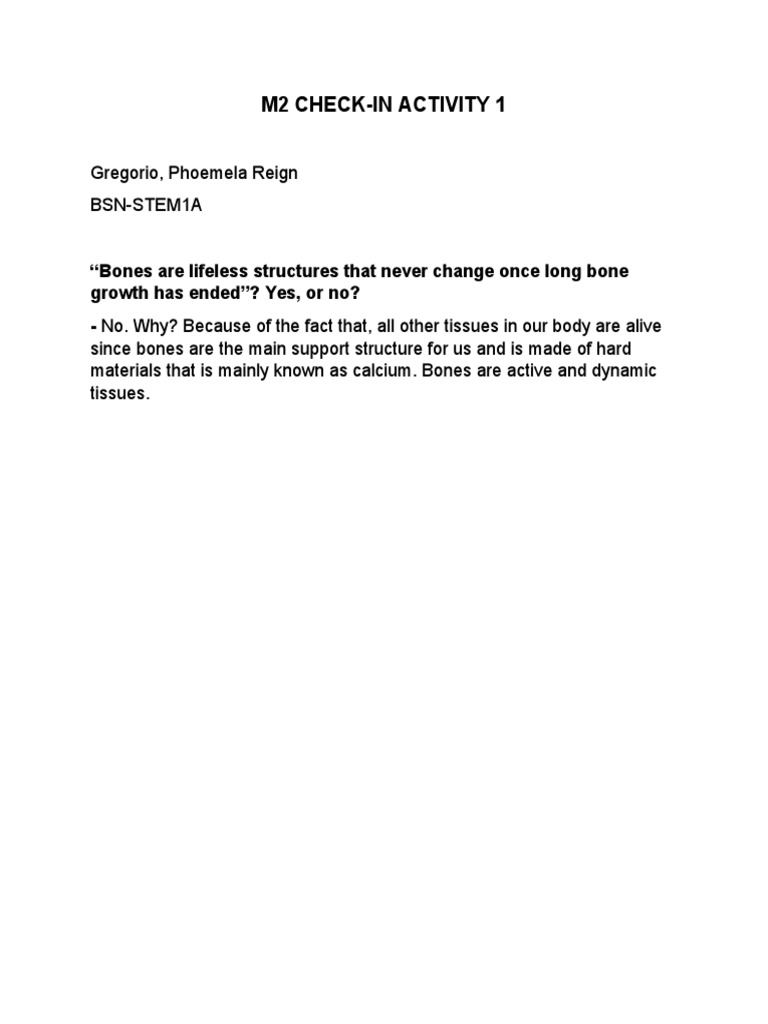 M2 CHECK-IN ACTIVITY 1

Gregorio, Phoemela Reign

BSN-STEM1A

“Bones are lifeless structures that never change once long bone growth has ended”? Yes, or no?

- No. Why? Because of the fact that, all other tissues in our body are alive since bones are the main support structure for us and is made of hard materials that is mainly known as calcium. Bones are active and dynamic tissues.